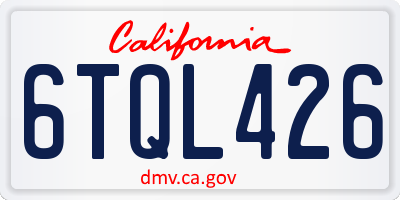 California

6TQL426

dmv.ca.gov